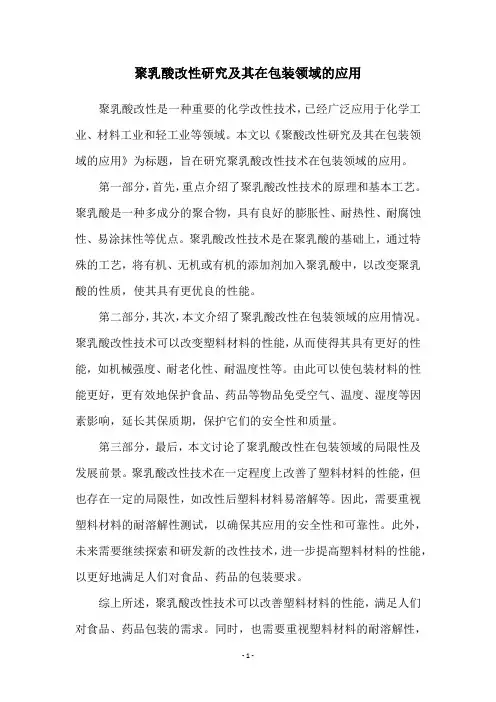 聚乳酸改性研究及其在包装领域的应用

聚乳酸改性是一种重要的化学改性技术，已经广泛应用于化学工业、材料工业和轻工业等领域。本文以《聚酸改性研究及其在包装领域的应用》为标题，旨在研究聚乳酸改性技术在包装领域的应用。

第一部分，首先，重点介绍了聚乳酸改性技术的原理和基本工艺。聚乳酸是一种多成分的聚合物，具有良好的膨胀性、耐热性、耐腐蚀性、易涂抹性等优点。聚乳酸改性技术是在聚乳酸的基础上，通过特殊的工艺，将有机、无机或有机的添加剂加入聚乳酸中，以改变聚乳酸的性质，使其具有更优良的性能。

第二部分，其次，本文介绍了聚乳酸改性在包装领域的应用情况。聚乳酸改性技术可以改变塑料材料的性能，从而使得其具有更好的性能，如机械强度、耐老化性、耐温度性等。由此可以使包装材料的性能更好，更有效地保护食品、药品等物品免受空气、温度、湿度等因素影响，延长其保质期，保护它们的安全性和质量。

第三部分，最后，本文讨论了聚乳酸改性在包装领域的局限性及发展前景。聚乳酸改性技术在一定程度上改善了塑料材料的性能，但也存在一定的局限性，如改性后塑料材料易溶解等。因此，需要重视塑料材料的耐溶解性测试，以确保其应用的安全性和可靠性。此外，未来需要继续探索和研发新的改性技术，进一步提高塑料材料的性能，以更好地满足人们对食品、药品的包装要求。

综上所述，聚乳酸改性技术可以改善塑料材料的性能，满足人们对食品、药品包装的需求。同时，也需要重视塑料材料的耐溶解性，

- 1 -